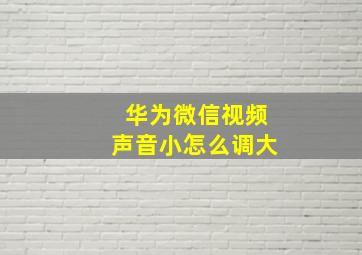 华为微信视频
声音小怎么调大